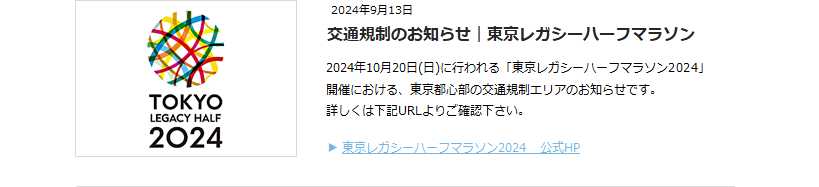 TOKYO
LEGACY HALF
2024

2024年9月13日

交通規制のお知らせ｜東京レガシーハーフマラソン

2024年10月20日(日)に行われる「東京レガシーハーフマラソン2024」開催における、東京都心部の交通規制エリアのお知らせです。
詳しくは下記URLよりご確認下さい。

▶ 東京レガシーハーフマラソン2024　公式HP